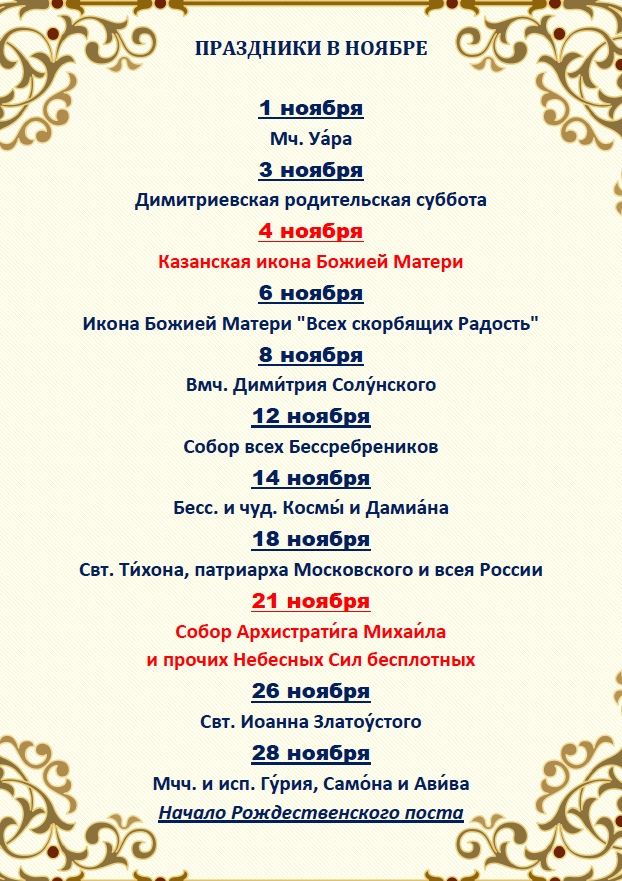 ПРАЗДНИКИ В НОЯБРЕ

1 ноября
Мч. Уа́ра

3 ноября
Димитриевская родительская суббота

4 ноября
Казанская икона Божией Матери

6 ноября
Икона Божией Матери "Всех скорбящих Радость"

8 ноября
Вмч. Дими́трия Солу́нского

12 ноября
Собор всех Бессребреников

14 ноября
Бесс. и чуд. Космы́ и Дамиа́на

18 ноября
Свт. Ти́хона, патриарха Московского и всея России

21 ноября
Собор Архистрати́га Михаи́ла
и прочих Небесных Сил бесплотных

26 ноября
Свт. Иоанна Златоу́стого

28 ноября
Мчч. и исп. Гу́рия, Само́на и Ави́ва
Начало Рождественского поста